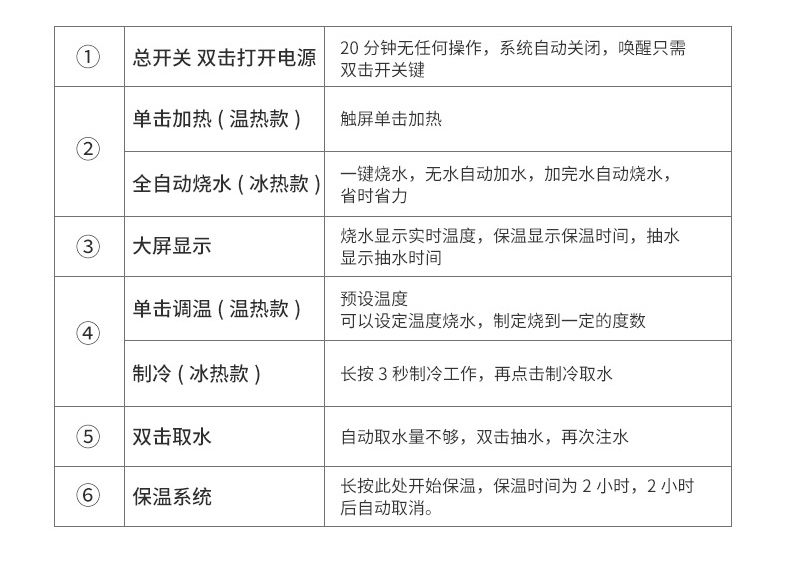 | ① | 总开关 双击打开电源 | 20分钟无任何操作，系统自动关闭，唤醒只需双击开关键 |
|---|---|---|
| ② | 单击加热（温热款） | 触屏单击加热 |
|  | 全自动烧水（冰热款） | 一键烧水，无水自动加水，加完水自动烧水，省时省力 |
| ③ | 大屏显示 | 烧水显示实时温度，保温显示保温时间，抽水显示抽水时间 |
| ④ | 单击调温（温热款） | 预设温度 可以设定温度烧水，制定烧到一定的度数 |
|  | 制冷（冰热款） | 长按3秒制冷工作，再点击制冷取水 |
| ⑤ | 双击取水 | 自动取水量不够，双击抽水，再次注水 |
| ⑥ | 保温系统 | 长按此处开始保温，保温时间为2小时，2小时后自动取消。 |